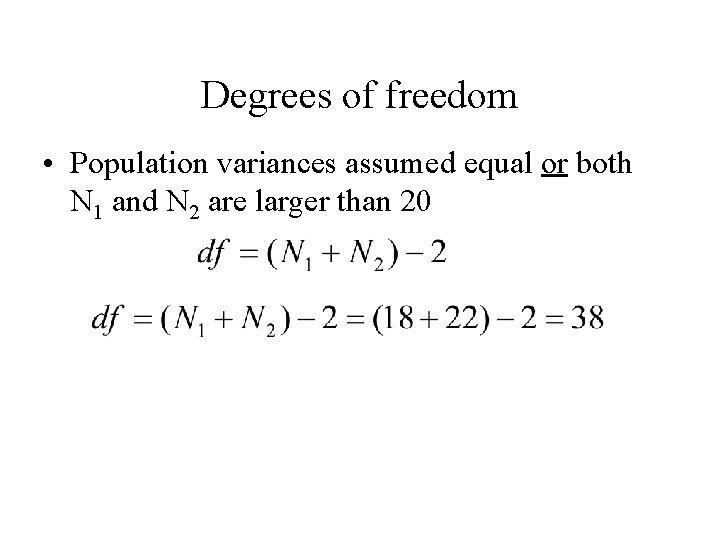 Degrees of freedom

• Population variances assumed equal or both $N_1$ and $N_2$ are larger than 20

$df = (N_1 + N_2) - 2$

$df = (N_1 + N_2) - 2 = (18 + 22) - 2 = 38$